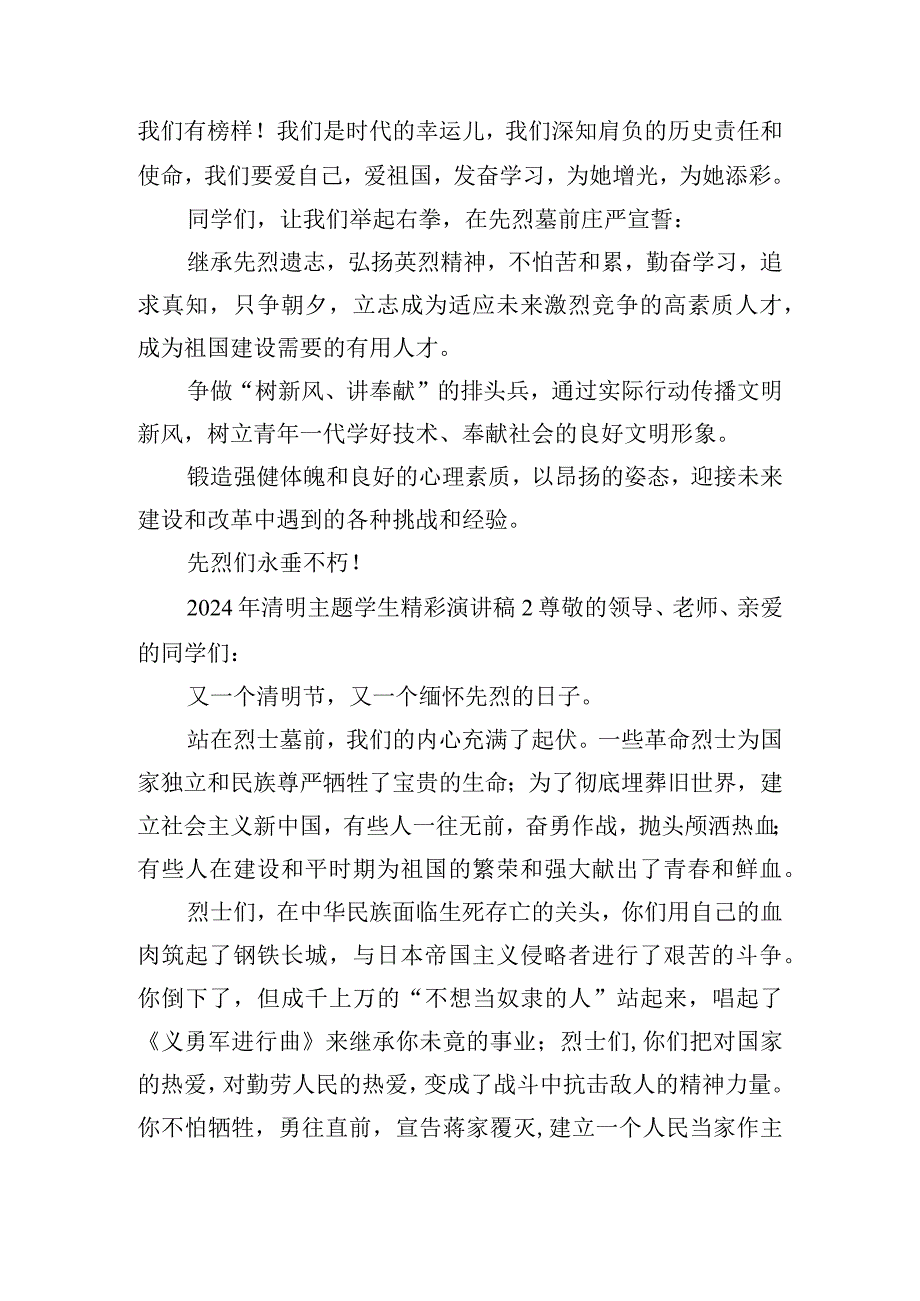 我们有榜样！我们是时代的幸运儿，我们深知肩负的历史责任和使命，我们要爱自己，爱祖国，发奋学习，为她增光，为她添彩。

同学们，让我们举起右拳，在先烈墓前庄严宣誓：

继承先烈遗志，弘扬英烈精神，不怕苦和累，勤奋学习，追求真知，只争朝夕，立志成为适应未来激烈竞争的高素质人才，成为祖国建设需要的有用人才。

争做“树新风、讲奉献”的排头兵，通过实际行动传播文明新风，树立青年一代学好技术、奉献社会的良好文明形象。

锻造强健体魄和良好的心理素质，以昂扬的姿态，迎接未来建设和改革中遇到的各种挑战和经验。

先烈们永垂不朽！

2024年清明主题学生精彩演讲稿2尊敬的领导、老师、亲爱的同学们：

又一个清明节，又一个缅怀先烈的日子。

站在烈士墓前，我们的内心充满了起伏。一些革命烈士为国家独立和民族尊严牺牲了宝贵的生命；为了彻底埋葬旧世界，建立社会主义新中国，有些人一往无前，奋勇作战，抛头颅洒热血；有些人在建设和平时期为祖国的繁荣和强大献出了青春和鲜血。

烈士们，在中华民族面临生死存亡的关头，你们用自己的血肉筑起了钢铁长城，与日本帝国主义侵略者进行了艰苦的斗争。你倒下了，但成千上万的“不想当奴隶的人”站起来，唱起了《义勇军进行曲》来继承你未竟的事业；烈士们,你们把对国家的热爱，对勤劳人民的热爱，变成了战斗中抗击敌人的精神力量。你不怕牺牲，勇往直前，宣告蒋家覆灭,建立一个人民当家作主